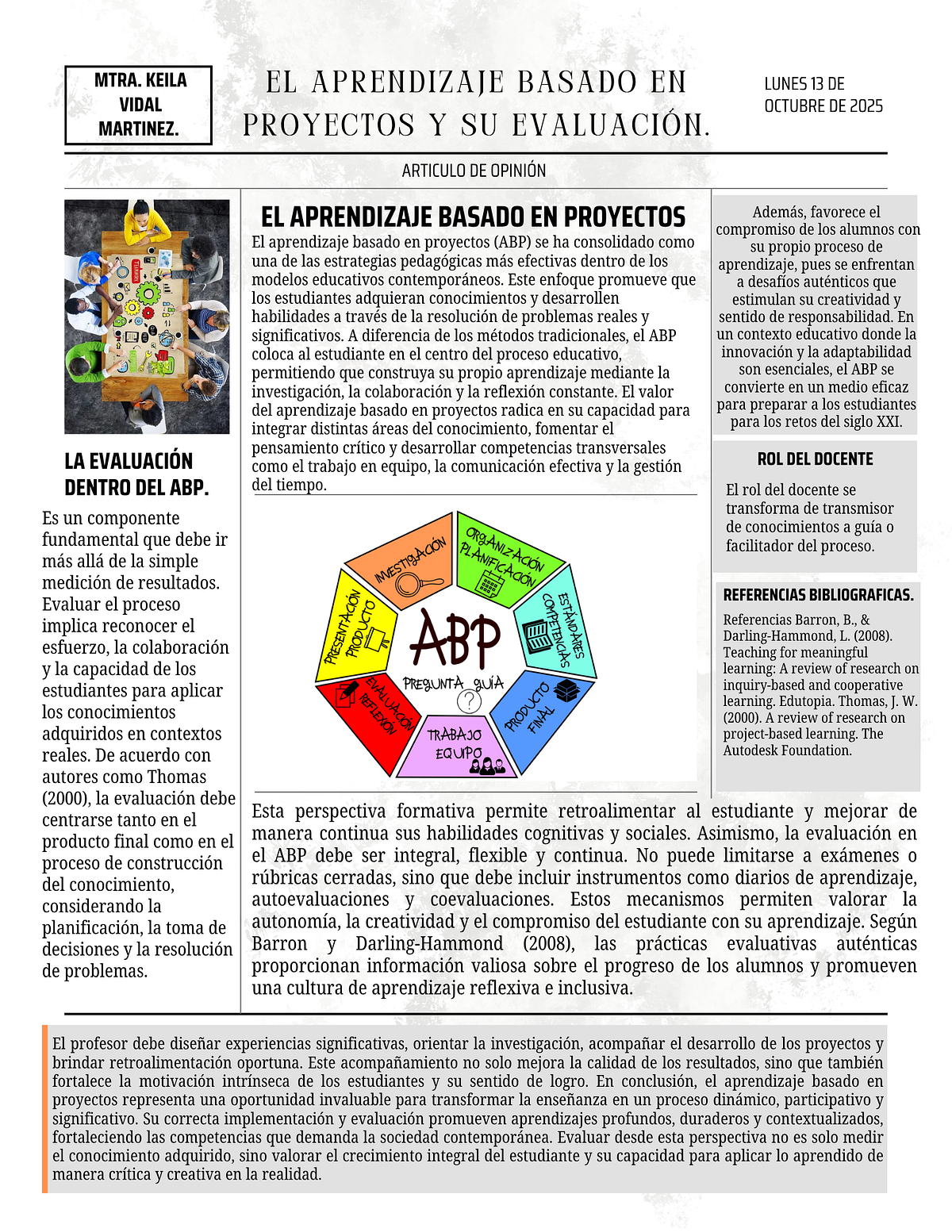 MTRA. KEILA VIDAL MARTINEZ.

EL APRENDIZAJE BASADO EN PROYECTOS Y SU EVALUACIÓN.

LUNES 13 DE OCTUBRE DE 2025

ARTICULO DE OPINIÓN

LA EVALUACIÓN DENTRO DEL ABP.

Es un componente fundamental que debe ir más allá de la simple medición de resultados. Evaluar el proceso implica reconocer el esfuerzo, la colaboración y la capacidad de los estudiantes para aplicar los conocimientos adquiridos en contextos reales. De acuerdo con autores como Thomas (2000), la evaluación debe centrarse tanto en el producto final como en el proceso de construcción del conocimiento, considerando la planificación, la toma de decisiones y la resolución de problemas.

EL APRENDIZAJE BASADO EN PROYECTOS

El aprendizaje basado en proyectos (ABP) se ha consolidado como una de las estrategias pedagógicas más efectivas dentro de los modelos educativos contemporáneos. Este enfoque promueve que los estudiantes adquieran conocimientos y desarrollen habilidades a través de la resolución de problemas reales y significativos. A diferencia de los métodos tradicionales, el ABP coloca al estudiante en el centro del proceso educativo, permitiendo que construya su propio aprendizaje mediante la investigación, la colaboración y la reflexión constante. El valor del aprendizaje basado en proyectos radica en su capacidad para integrar distintas áreas del conocimiento, fomentar el pensamiento crítico y desarrollar competencias transversales como el trabajo en equipo, la comunicación efectiva y la gestión del tiempo.

INVESTIGACIÓN
ORGANIZACIÓN PLANIFICACIÓN
ESTÁNDARES COMPETENCIAS
PRODUCTO FINAL
TRABAJO EQUIPO
EVALUACIÓN REFLEXIÓN
PRESENTACIÓN PRODUCTO
ABP
PREGUNTA GUÍA

Esta perspectiva formativa permite retroalimentar al estudiante y mejorar de manera continua sus habilidades cognitivas y sociales. Asimismo, la evaluación en el ABP debe ser integral, flexible y continua. No puede limitarse a exámenes o rúbricas cerradas, sino que debe incluir instrumentos como diarios de aprendizaje, autoevaluaciones y coevaluaciones. Estos mecanismos permiten valorar la autonomía, la creatividad y el compromiso del estudiante con su aprendizaje. Según Barron y Darling-Hammond (2008), las prácticas evaluativas auténticas proporcionan información valiosa sobre el progreso de los alumnos y promueven una cultura de aprendizaje reflexiva e inclusiva.

Además, favorece el compromiso de los alumnos con su propio proceso de aprendizaje, pues se enfrentan a desafíos auténticos que estimulan su creatividad y sentido de responsabilidad. En un contexto educativo donde la innovación y la adaptabilidad son esenciales, el ABP se convierte en un medio eficaz para preparar a los estudiantes para los retos del siglo XXI.

ROL DEL DOCENTE

El rol del docente se transforma de transmisor de conocimientos a guía o facilitador del proceso.

REFERENCIAS BIBLIOGRAFICAS.

Referencias Barron, B., & Darling-Hammond, L. (2008). Teaching for meaningful learning: A review of research on inquiry-based and cooperative learning. Edutopia. Thomas, J. W. (2000). A review of research on project-based learning. The Autodesk Foundation.

El profesor debe diseñar experiencias significativas, orientar la investigación, acompañar el desarrollo de los proyectos y brindar retroalimentación oportuna. Este acompañamiento no solo mejora la calidad de los resultados, sino que también fortalece la motivación intrínseca de los estudiantes y su sentido de logro. En conclusión, el aprendizaje basado en proyectos representa una oportunidad invaluable para transformar la enseñanza en un proceso dinámico, participativo y significativo. Su correcta implementación y evaluación promueven aprendizajes profundos, duraderos y contextualizados, fortaleciendo las competencias que demanda la sociedad contemporánea. Evaluar desde esta perspectiva no es solo medir el conocimiento adquirido, sino valorar el crecimiento integral del estudiante y su capacidad para aplicar lo aprendido de manera crítica y creativa en la realidad.